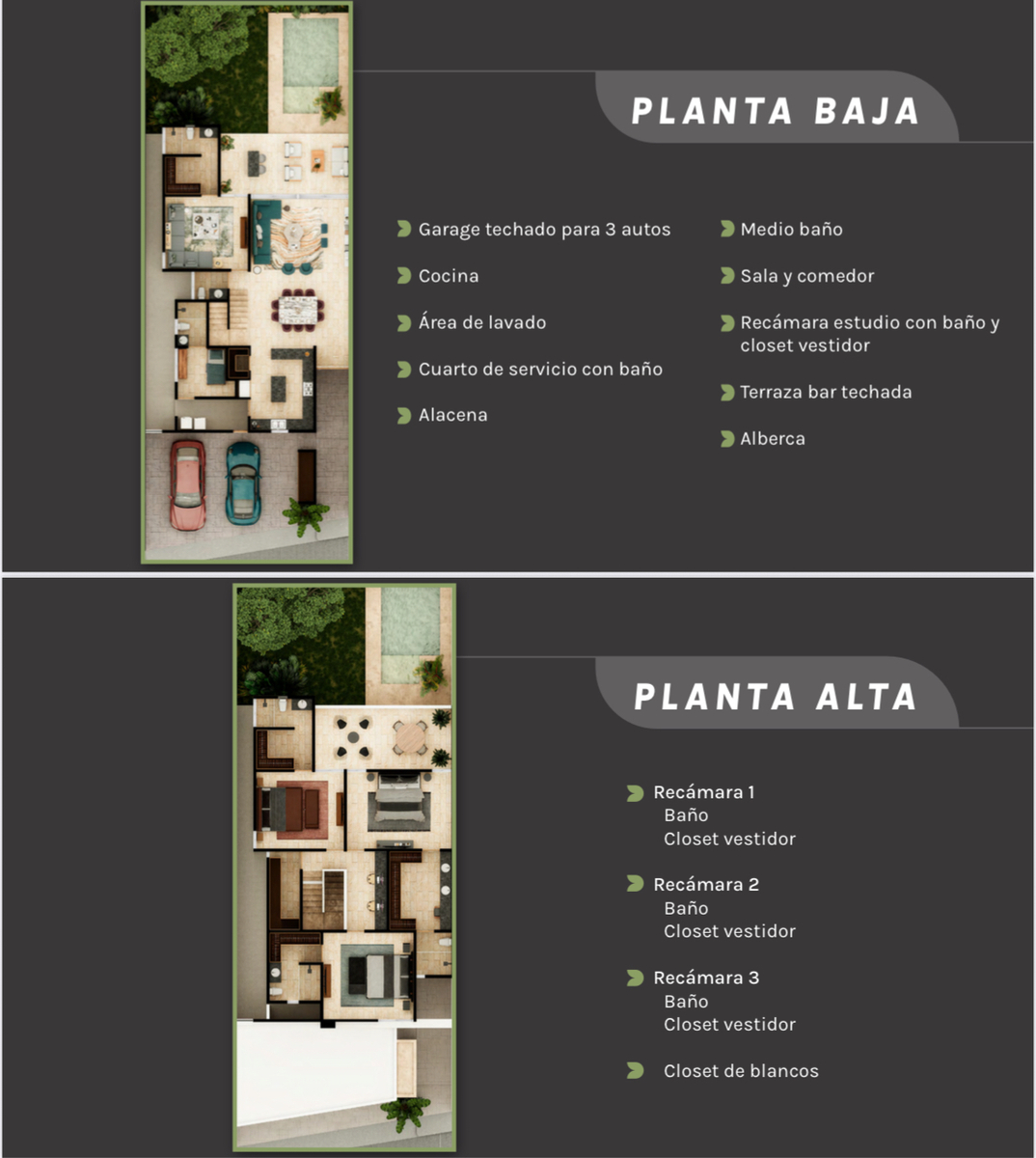 PLANTA BAJA

Garage techado para 3 autos

Cocina

Área de lavado

Cuarto de servicio con baño

Alacena

Medio baño

Sala y comedor

Recámara estudio con baño y closet vestidor

Terraza bar techada

Alberca

PLANTA ALTA

Recámara 1
Baño
Closet vestidor

Recámara 2
Baño
Closet vestidor

Recámara 3
Baño
Closet vestidor

Closet de blancos